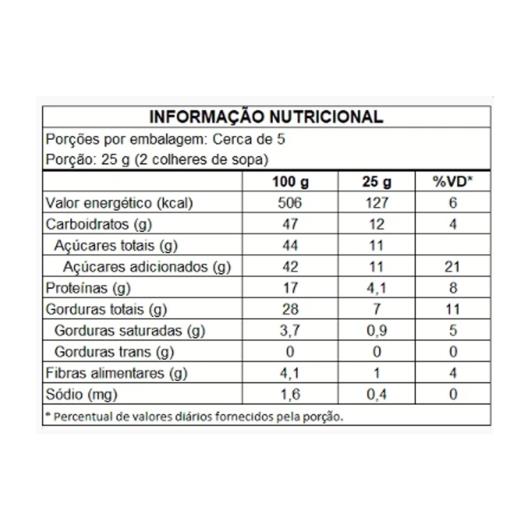 INFORMAÇÃO NUTRICIONAL

Porções por embalagem: Cerca de 5
Porção: 25 g (2 colheres de sopa)

| | 100 g | 25 g | %VD* |
|---|---|---|---|
| Valor energético (kcal) | 506 | 127 | 6 |
| Carboidratos (g) | 47 | 12 | 4 |
| Açúcares totais (g) | 44 | 11 | |
| Açúcares adicionados (g) | 42 | 11 | 21 |
| Proteínas (g) | 17 | 4,1 | 8 |
| Gorduras totais (g) | 28 | 7 | 11 |
| Gorduras saturadas (g) | 3,7 | 0,9 | 5 |
| Gorduras trans (g) | 0 | 0 | 0 |
| Fibras alimentares (g) | 4,1 | 1 | 4 |
| Sódio (mg) | 1,6 | 0,4 | 0 |

* Percentual de valores diários fornecidos pela porção.